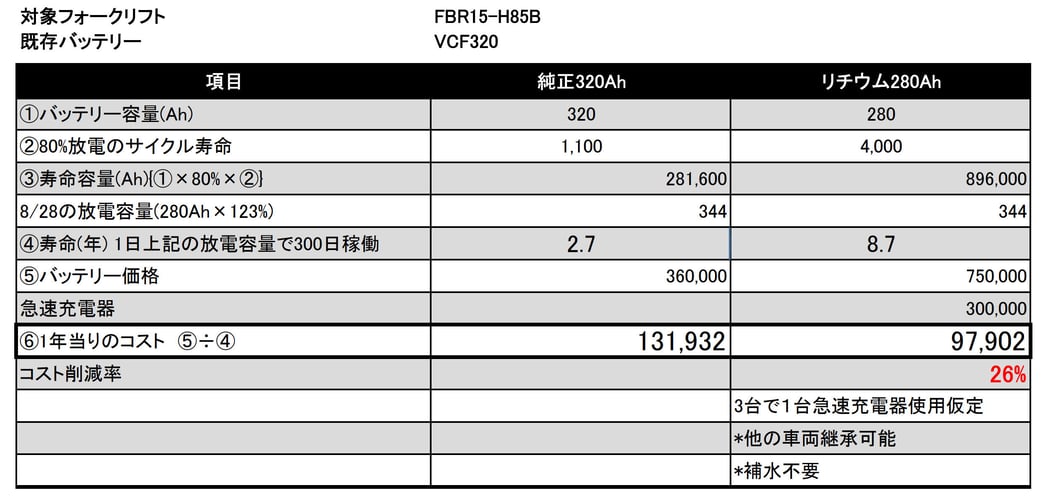 対象フォークリフト FBR15-H85B
既存バッテリー VCF320

| 項目 | 純正320Ah | リチウム280Ah |
|---|---|---|
| ①バッテリー容量(Ah) | 320 | 280 |
| ②80%放電のサイクル寿命 | 1,100 | 4,000 |
| ③寿命容量(Ah){①×80%×②} | 281,600 | 896,000 |
| 8/28の放電容量(280Ah×123%) | 344 | 344 |
| ④寿命(年) 1日上記の放電容量で300日稼働 | 2.7 | 8.7 |
| ⑤バッテリー価格 | 360,000 | 750,000 |
| 急速充電器 | | 300,000 |
| ⑥1年当りのコスト ⑤÷④ | 131,932 | 97,902 |
| コスト削減率 | | 26% |
| | | 3台で1台急速充電器使用仮定 |
| | | *他の車両継承可能 |
| | | *補水不要 |